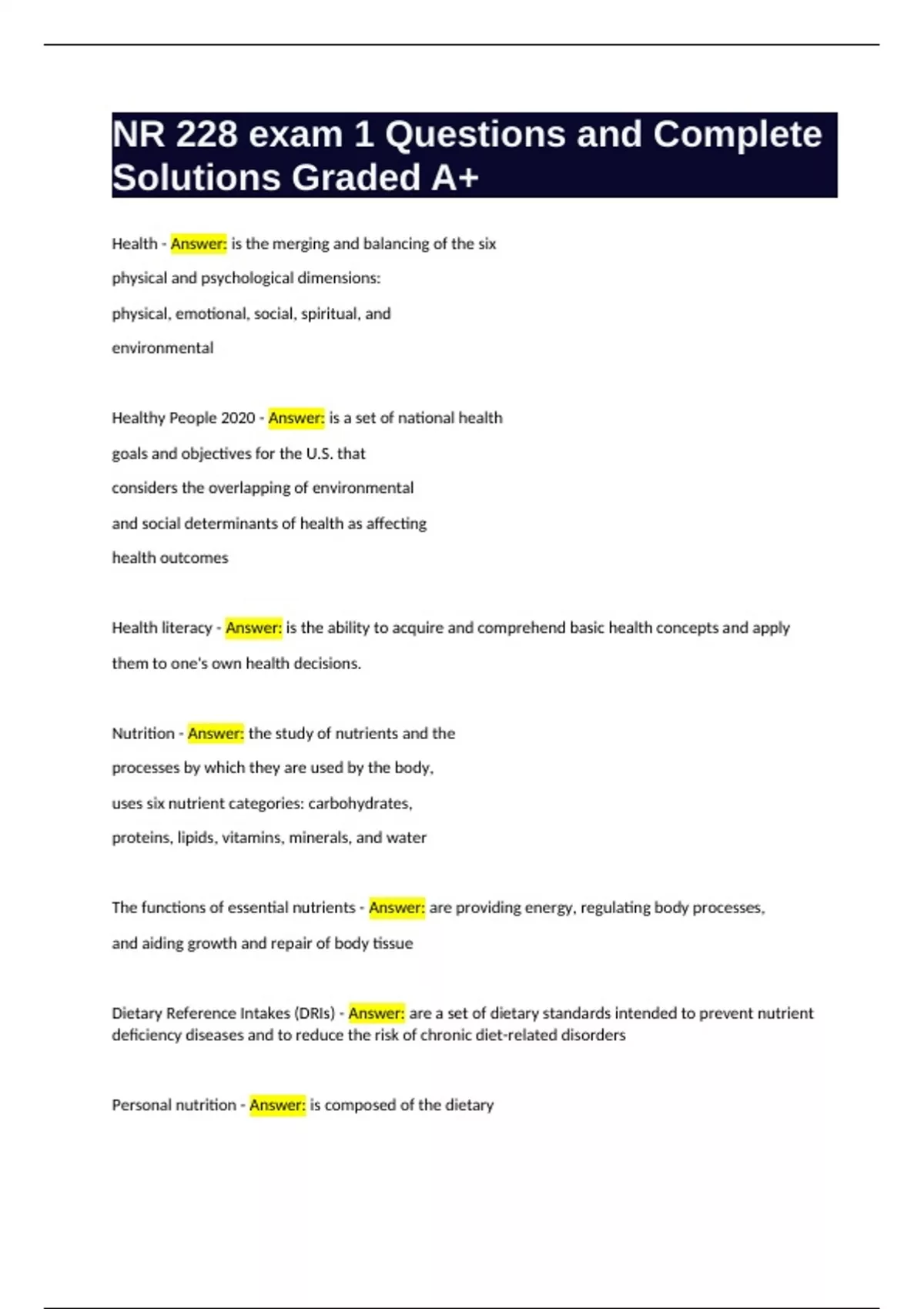 NR 228 exam 1 Questions and Complete Solutions Graded A+

Health - Answer: is the merging and balancing of the six physical and psychological dimensions: physical, emotional, social, spiritual, and environmental

Healthy People 2020 - Answer: is a set of national health goals and objectives for the U.S. that considers the overlapping of environmental and social determinants of health as affecting health outcomes

Health literacy - Answer: is the ability to acquire and comprehend basic health concepts and apply them to one's own health decisions.

Nutrition - Answer: the study of nutrients and the processes by which they are used by the body, uses six nutrient categories: carbohydrates, proteins, lipids, vitamins, minerals, and water

The functions of essential nutrients - Answer: are providing energy, regulating body processes, and aiding growth and repair of body tissue

Dietary Reference Intakes (DRIs) - Answer: are a set of dietary standards intended to prevent nutrient deficiency diseases and to reduce the risk of chronic diet-related disorders

Personal nutrition - Answer: is composed of the dietary